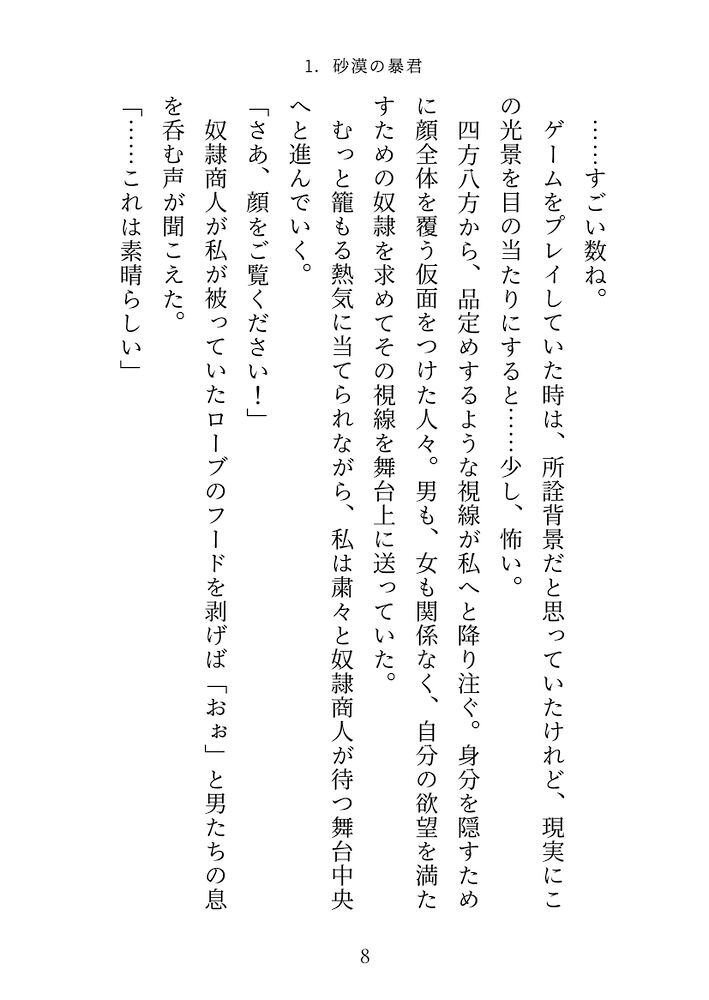 1. 砂漠の暴君

……すごい数ね。

ゲームをプレイしていた時は、所詮背景だと思っていたけれど、現実にこの光景を目の当たりにすると……少し、怖い。

四方八方から、品定めするような視線が私へと降り注ぐ。身分を隠すために顔全体を覆う仮面をつけた人々。男も、女も関係なく、自分の欲望を満たすための奴隷を求めてその視線を舞台上に送っていた。

むっと籠もる熱気に当てられながら、私は粛々と奴隷商人が待つ舞台中央へと進んでいく。

「さあ、顔をご覧ください！」

奴隷商人が私が被っていたローブのフードを剥げば「おぉ」と男たちの息を呑む声が聞こえた。

「……これは素晴らしい」

8